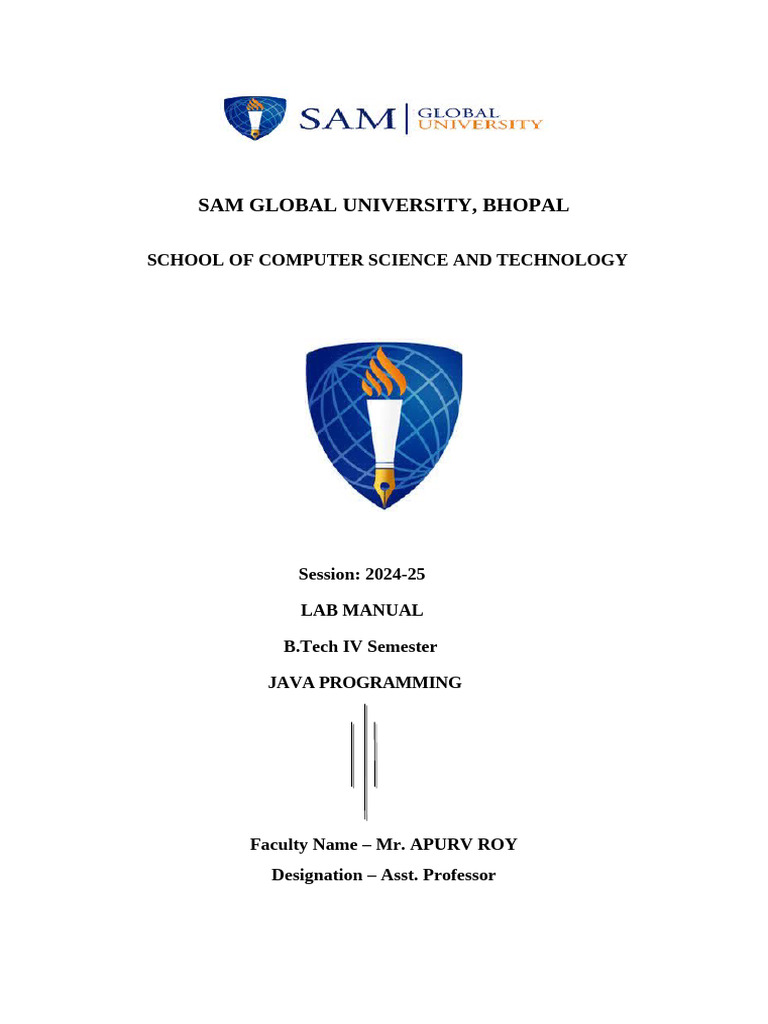 SAM | GLOBAL UNIVERSITY

SAM GLOBAL UNIVERSITY, BHOPAL

SCHOOL OF COMPUTER SCIENCE AND TECHNOLOGY

Session: 2024-25

LAB MANUAL

B.Tech IV Semester

JAVA PROGRAMMING

Faculty Name – Mr. APURV ROY

Designation – Asst. Professor